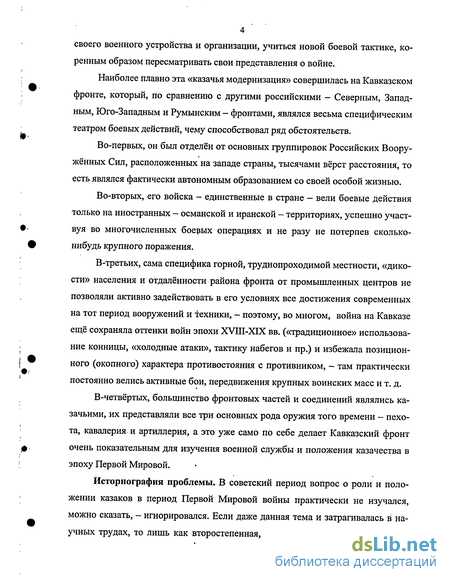 4

своего военного устройства и организации, учиться новой боевой тактике, коренным образом пересматривать свои представления о войне.

Наиболее плавно эта «казачья модернизация» совершилась на Кавказском фронте, который, по сравнению с другими российскими – Северным, Западным, Юго-Западным и Румынским – фронтами, являлся весьма специфическим театром боевых действий, чему способствовал ряд обстоятельств.

Во-первых, он был отделён от основных группировок Российских Вооружённых Сил, расположенных на западе страны, тысячами вёрст расстояния, то есть являлся фактически автономным образованием со своей особой жизнью.

Во-вторых, его войска – единственные в стране – вели боевые действия только на иностранных – османской и иранской – территориях, успешно участвуя во многочисленных боевых операциях и не разу не потерпев сколько-нибудь крупного поражения.

В-третьих, сама специфика горной, труднопроходимой местности, «дикости» населения и отдалённости района фронта от промышленных центров не позволяли активно задействовать в его условиях все достижения современных на тот период вооружений и техники, – поэтому, во многом, война на Кавказе ещё сохраняла оттенки войн эпохи XVIII-XIX вв. («традиционное» использование конницы, «холодные атаки», тактику набегов и пр.) и избежала позиционного (окопного) характера противостояния с противником, – там практически постоянно велись активные бои, передвижения крупных воинских масс и т. д.

В-четвёртых, большинство фронтовых частей и соединений являлись казачьими, их представляли все три основных рода оружия того времени – пехота, кавалерия и артиллерия, а это уже само по себе делает Кавказский фронт очень показательным для изучения военной службы и положения казачества в эпоху Первой Мировой.

Историография проблемы. В советский период вопрос о роли и положении казаков в период Первой Мировой войны практически не изучался, можно сказать, – игнорировался. Если даже данная тема и затрагивалась в научных трудах, то лишь как второстепенная,

dsLib.net
библиотека диссертаций